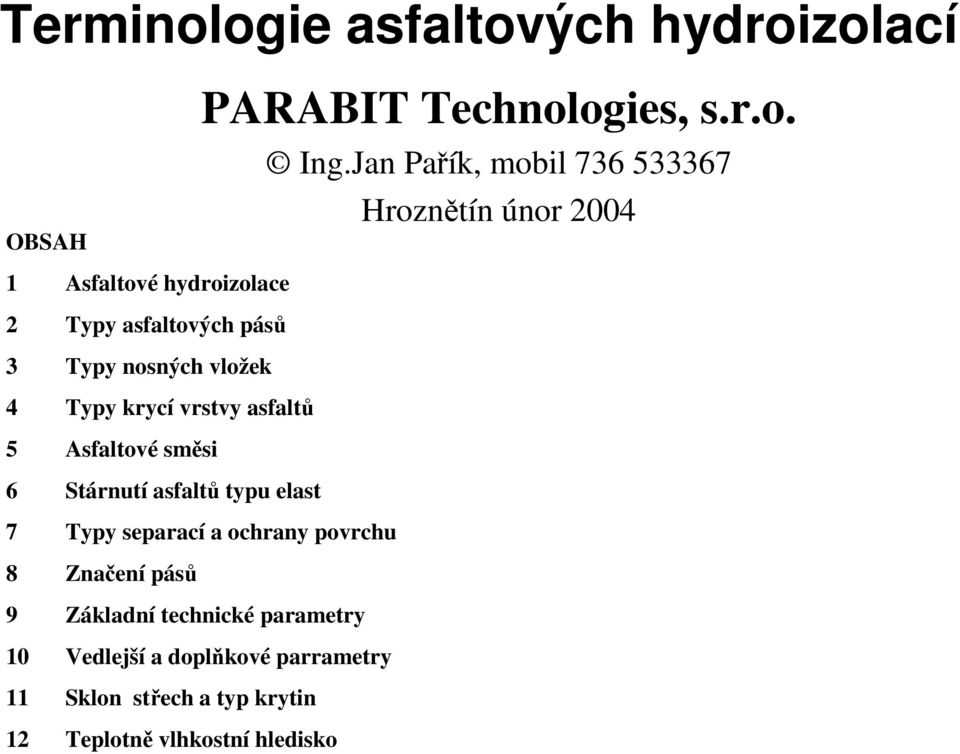 Terminologie asfaltových hydroizolací

PARABIT Technologies, s.r.o.

© Ing.Jan Pařík, mobil 736 533367

Hroznětín únor 2004

OBSAH

1 Asfaltové hydroizolace

2 Typy asfaltových pásů

3 Typy nosných vložek

4 Typy krycí vrstvy asfaltů

5 Asfaltové směsi

6 Stárnutí asfaltů typu elast

7 Typy separací a ochrany povrchu

8 Značení pásů

9 Základní technické parametry

10 Vedlejší a doplňkové parrametry

11 Sklon střech a typ krytin

12 Teplotně vlhkostní hledisko